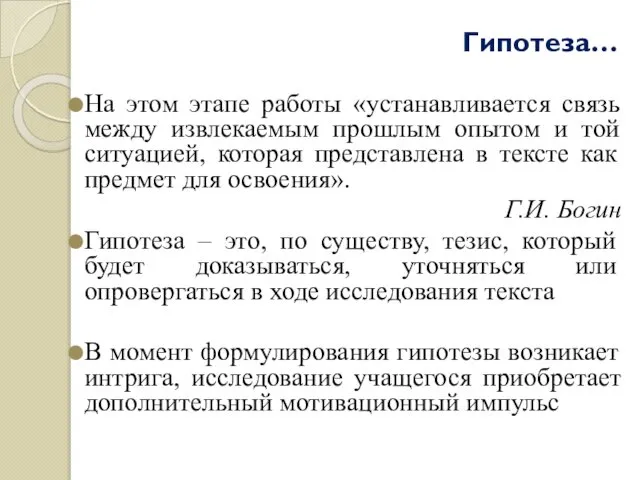 Гипотеза…

На этом этапе работы «устанавливается связь между извлекаемым прошлым опытом и той ситуацией, которая представлена в тексте как предмет для освоения».

Г.И. Богин

Гипотеза – это, по существу, тезис, который будет доказываться, уточняться или опровергаться в ходе исследования текста

В момент формулирования гипотезы возникает интрига, исследование учащегося приобретает дополнительный мотивационный импульс